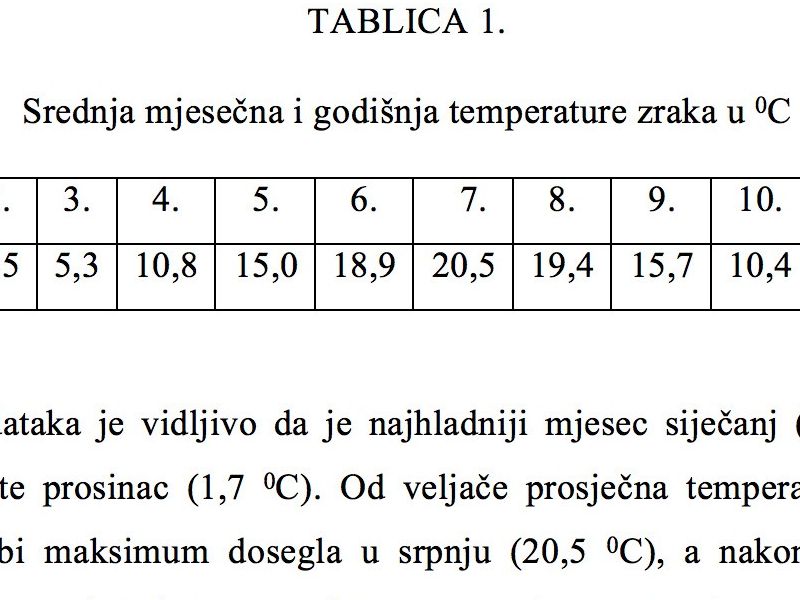 TABLICA 1.

Srednja mjesečna i godišnja temperature zraka u $^0$C

| . | 3. | 4. | 5. | 6. | 7. | 8. | 9. | 10. |
|---|---|---|---|---|---|---|---|---|
| 5 | 5,3 | 10,8 | 15,0 | 18,9 | 20,5 | 19,4 | 15,7 | 10,4 |

ataka je vidljivo da je najhladniji mjesec siječanj ( te prosinac (1,7 $^0$C). Od veljače prosječna tempera bi maksimum dosegla u srpnju (20,5 $^0$C), a nakon